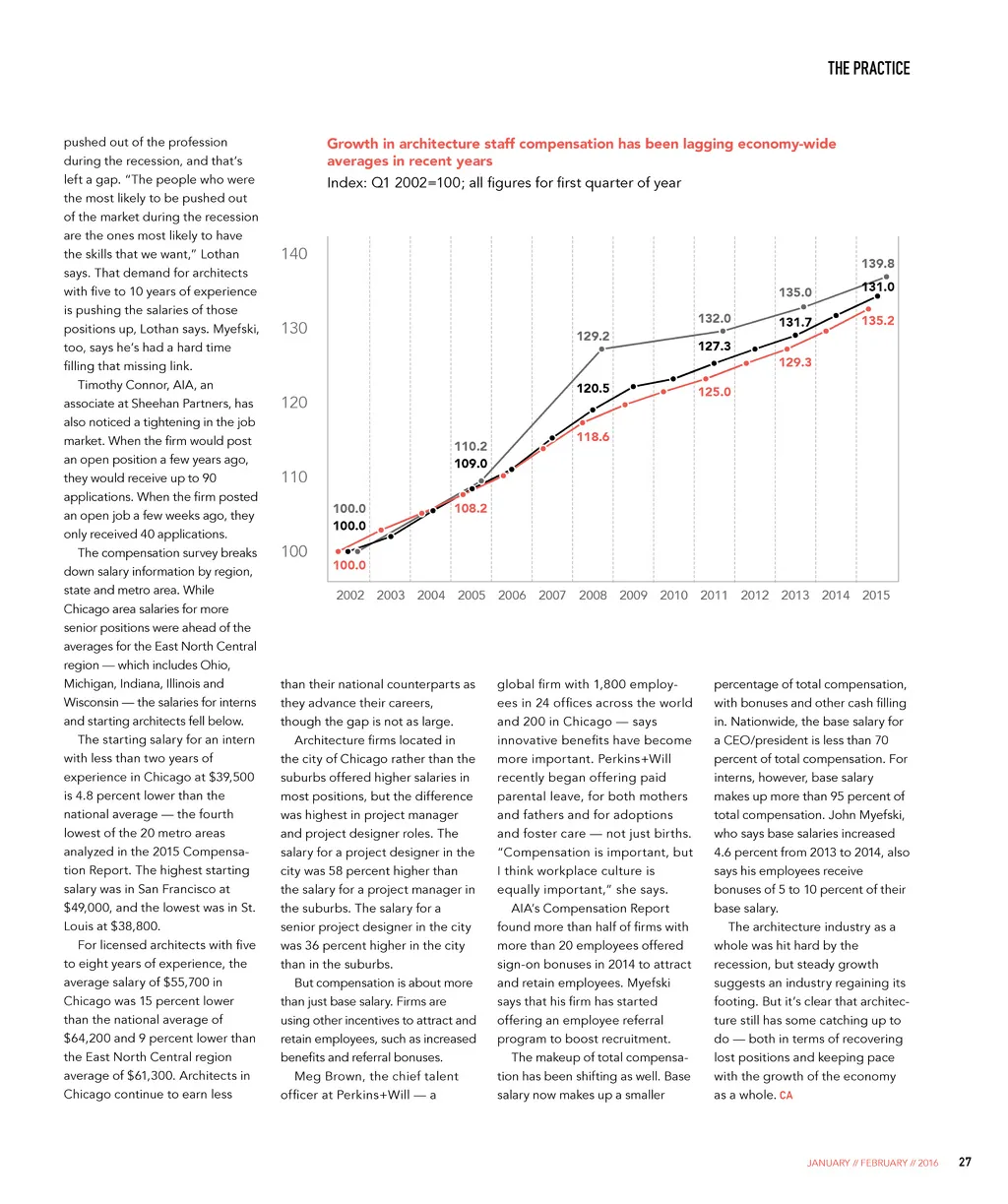 THE PRACTICE

pushed out of the profession during the recession, and that's left a gap. "The people who were the most likely to be pushed out of the market during the recession are the ones most likely to have the skills that we want," Lothan says. That demand for architects with five to 10 years of experience is pushing the salaries of those positions up, Lothan says. Myefski, too, says he's had a hard time filling that missing link.

Timothy Connor, AIA, an associate at Sheehan Partners, has also noticed a tightening in the job market. When the firm would post an open position a few years ago, they would receive up to 90 applications. When the firm posted an open job a few weeks ago, they only received 40 applications.

The compensation survey breaks down salary information by region, state and metro area. While Chicago area salaries for more senior positions were ahead of the averages for the East North Central region — which includes Ohio, Michigan, Indiana, Illinois and Wisconsin — the salaries for interns and starting architects fell below.

The starting salary for an intern with less than two years of experience in Chicago at $39,500 is 4.8 percent lower than the national average — the fourth lowest of the 20 metro areas analyzed in the 2015 Compensation Report. The highest starting salary was in San Francisco at $49,000, and the lowest was in St. Louis at $38,800.

For licensed architects with five to eight years of experience, the average salary of $55,700 in Chicago was 15 percent lower than the national average of $64,200 and 9 percent lower than the East North Central region average of $61,300. Architects in Chicago continue to earn less

Growth in architecture staff compensation has been lagging economy-wide averages in recent years
Index: Q1 2002=100; all figures for first quarter of year

140
130
120
110
100

100.0
100.0
100.0
110.2
109.0
108.2
129.2
120.5
118.6
132.0
127.3
125.0
135.0
131.7
129.3
139.8
131.0
135.2

2002 2003 2004 2005 2006 2007 2008 2009 2010 2011 2012 2013 2014 2015

than their national counterparts as they advance their careers, though the gap is not as large.

Architecture firms located in the city of Chicago rather than the suburbs offered higher salaries in most positions, but the difference was highest in project manager and project designer roles. The salary for a project designer in the city was 58 percent higher than the salary for a project manager in the suburbs. The salary for a senior project designer in the city was 36 percent higher in the city than in the suburbs.

But compensation is about more than just base salary. Firms are using other incentives to attract and retain employees, such as increased benefits and referral bonuses.

Meg Brown, the chief talent officer at Perkins+Will — a global firm with 1,800 employees in 24 offices across the world and 200 in Chicago — says innovative benefits have become more important. Perkins+Will recently began offering paid parental leave, for both mothers and fathers and for adoptions and foster care — not just births. "Compensation is important, but I think workplace culture is equally important," she says.

AIA's Compensation Report found more than half of firms with more than 20 employees offered sign-on bonuses in 2014 to attract and retain employees. Myefski says that his firm has started offering an employee referral program to boost recruitment.

The makeup of total compensation has been shifting as well. Base salary now makes up a smaller percentage of total compensation, with bonuses and other cash filling in. Nationwide, the base salary for a CEO/president is less than 70 percent of total compensation. For interns, however, base salary makes up more than 95 percent of total compensation. John Myefski, who says base salaries increased 4.6 percent from 2013 to 2014, also says his employees receive bonuses of 5 to 10 percent of their base salary.

The architecture industry as a whole was hit hard by the recession, but steady growth suggests an industry regaining its footing. But it's clear that architecture still has some catching up to do — both in terms of recovering lost positions and keeping pace with the growth of the economy as a whole. CA

JANUARY // FEBRUARY // 2016 27